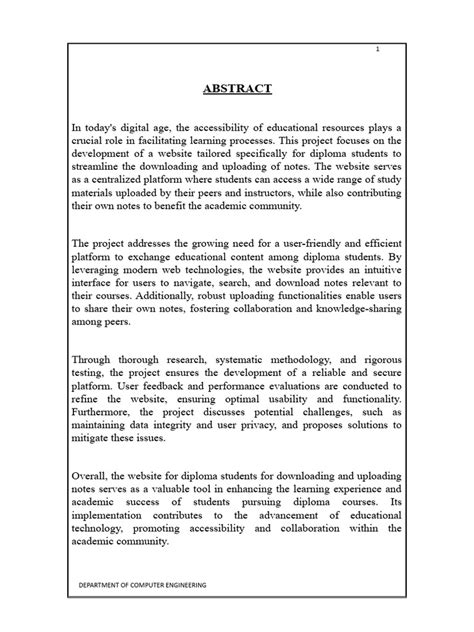 1

ABSTRACT

In today's digital age, the accessibility of educational resources plays a crucial role in facilitating learning processes. This project focuses on the development of a website tailored specifically for diploma students to streamline the downloading and uploading of notes. The website serves as a centralized platform where students can access a wide range of study materials uploaded by their peers and instructors, while also contributing their own notes to benefit the academic community.

The project addresses the growing need for a user-friendly and efficient platform to exchange educational content among diploma students. By leveraging modern web technologies, the website provides an intuitive interface for users to navigate, search, and download notes relevant to their courses. Additionally, robust uploading functionalities enable users to share their own notes, fostering collaboration and knowledge-sharing among peers.

Through thorough research, systematic methodology, and rigorous testing, the project ensures the development of a reliable and secure platform. User feedback and performance evaluations are conducted to refine the website, ensuring optimal usability and functionality. Furthermore, the project discusses potential challenges, such as maintaining data integrity and user privacy, and proposes solutions to mitigate these issues.

Overall, the website for diploma students for downloading and uploading notes serves as a valuable tool in enhancing the learning experience and academic success of students pursuing diploma courses. Its implementation contributes to the advancement of educational technology, promoting accessibility and collaboration within the academic community.

DEPARTMENT OF COMPUTER ENGINEERING